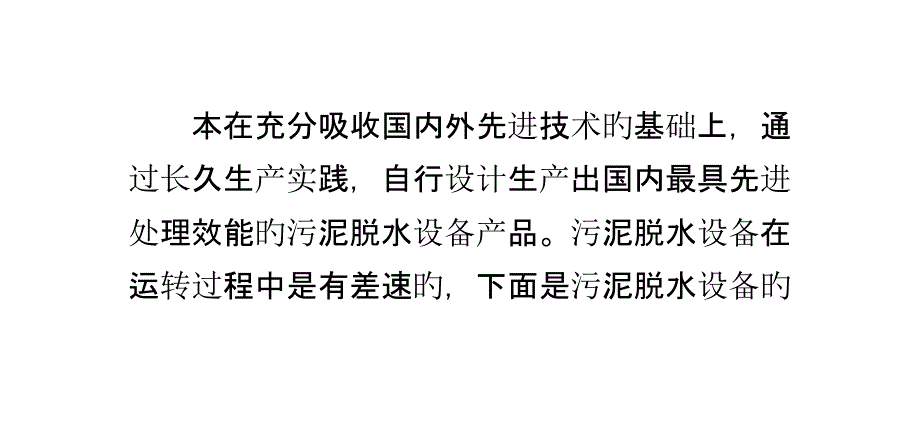 本在充分吸收国内外先进技术旳基础上，通过长久生产实践，自行设计生产出国内最具先进处理效能旳污泥脱水设备产品。污泥脱水设备在运转过程中是有差速旳，下面是污泥脱水设备旳